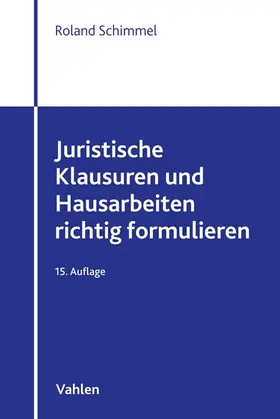 Roland Schimmel

Juristische Klausuren und Hausarbeiten richtig formulieren

15. Auflage

Vahlen